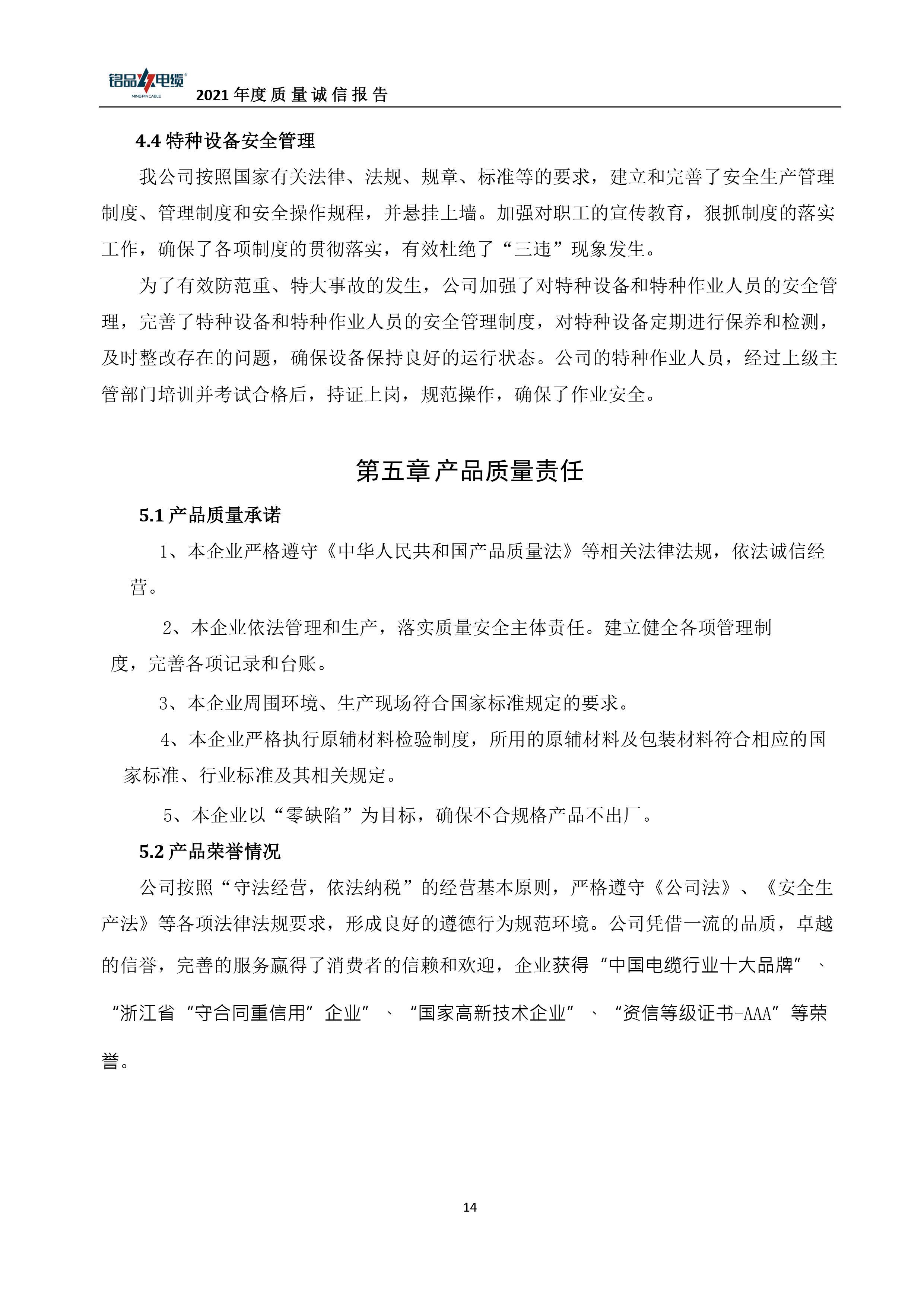 铭品电缆
MINGPINCABLE
2021 年度质量诚信报告

4.4 特种设备安全管理

我公司按照国家有关法律、法规、规章、标准等的要求，建立和完善了安全生产管理制度、管理制度和安全操作规程，并悬挂上墙。加强对职工的宣传教育，狠抓制度的落实工作，确保了各项制度的贯彻落实，有效杜绝了“三违”现象发生。

为了有效防范重、特大事故的发生，公司加强了对特种设备和特种作业人员的安全管理，完善了特种设备和特种作业人员的安全管理制度，对特种设备定期进行保养和检测，及时整改存在的问题，确保设备保持良好的运行状态。公司的特种作业人员，经过上级主管部门培训并考试合格后，持证上岗，规范操作，确保了作业安全。

第五章 产品质量责任

5.1 产品质量承诺

1、本企业严格遵守《中华人民共和国产品质量法》等相关法律法规，依法诚信经营。

2、本企业依法管理和生产，落实质量安全主体责任。建立健全各项管理制度，完善各项记录和台账。

3、本企业周围环境、生产现场符合国家标准规定的要求。

4、本企业严格执行原辅材料检验制度，所用的原辅材料及包装材料符合相应的国家标准、行业标准及其相关规定。

5、本企业以“零缺陷”为目标，确保不合规格产品不出厂。

5.2 产品荣誉情况

公司按照“守法经营，依法纳税”的经营基本原则，严格遵守《公司法》、《安全生产法》等各项法律法规要求，形成良好的遵德行为规范环境。公司凭借一流的品质，卓越的信誉，完善的服务赢得了消费者的信赖和欢迎，企业获得“中国电缆行业十大品牌”、“浙江省“守合同重信用”企业”、“国家高新技术企业”、“资信等级证书-AAA”等荣誉。

14